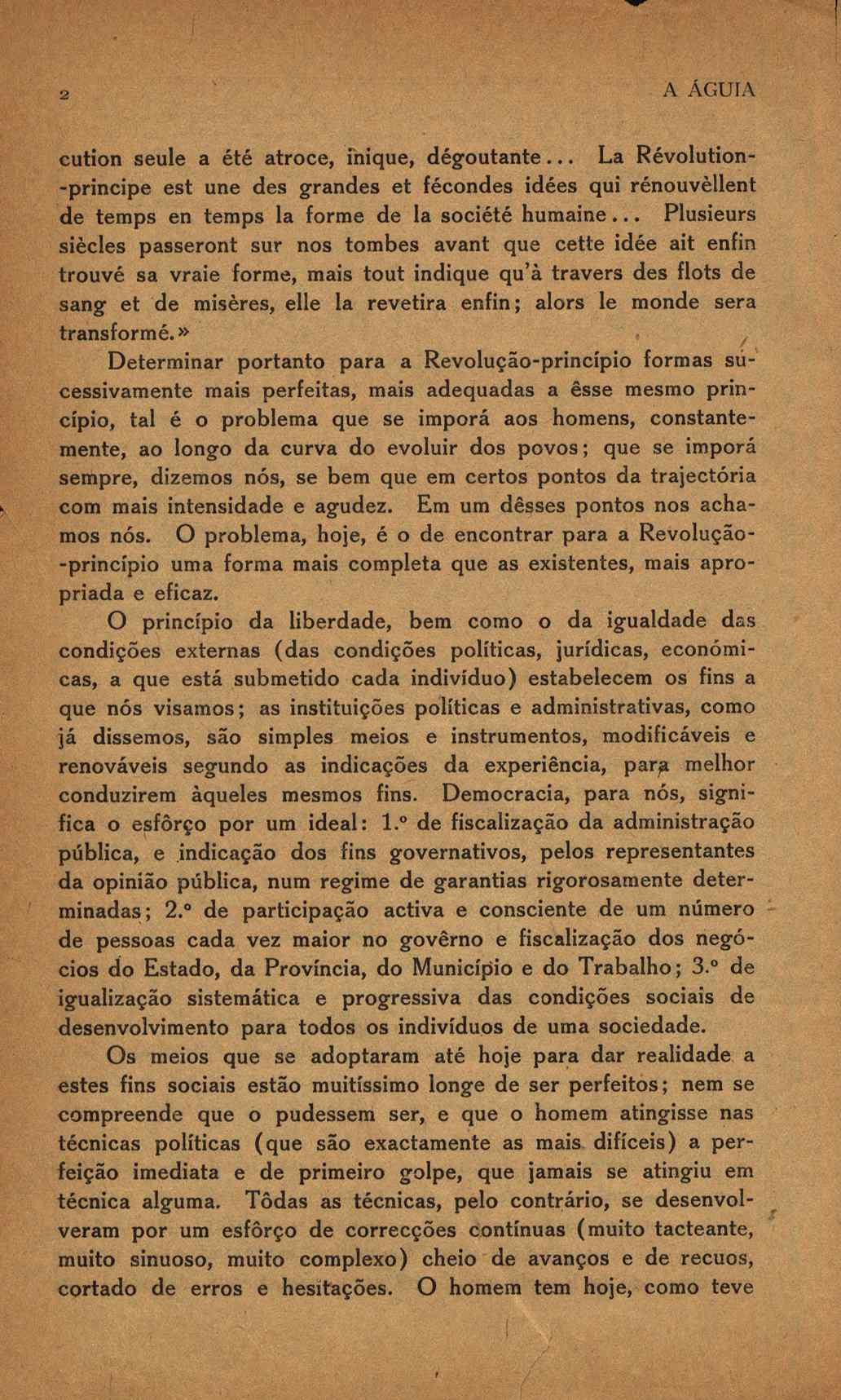 2 A ÁGUIA

cution seule a été atroce, inique, dégoutante... La Révolution-principe est une des grandes et fécondes idées qui rénouvèllent de temps en temps la forme de la société humaine... Plusieurs siècles passeront sur nos tombes avant que cette idée ait enfin trouvé sa vraie forme, mais tout indique qu'à travers des flots de sang et de misères, elle la revetira enfin; alors le monde sera transformé.»

Determinar portanto para a Revolução-princípio formas sucessivamente mais perfeitas, mais adequadas a êsse mesmo princípio, tal é o problema que se imporá aos homens, constantemente, ao longo da curva do evoluir dos povos; que se imporá sempre, dizemos nós, se bem que em certos pontos da trajectória com mais intensidade e agudez. Em um dêsses pontos nos achamos nós. O problema, hoje, é o de encontrar para a Revolução-princípio uma forma mais completa que as existentes, mais apropriada e eficaz.

O princípio da liberdade, bem como o da igualdade das condições externas (das condições políticas, jurídicas, económicas, a que está submetido cada indivíduo) estabelecem os fins a que nós visamos; as instituições políticas e administrativas, como já dissemos, são simples meios e instrumentos, modificáveis e renováveis segundo as indicações da experiência, para melhor conduzirem àqueles mesmos fins. Democracia, para nós, significa o esfôrço por um ideal: 1.º de fiscalização da administração pública, e indicação dos fins governativos, pelos representantes da opinião pública, num regime de garantias rigorosamente determinadas; 2.º de participação activa e consciente de um número de pessoas cada vez maior no govêrno e fiscalização dos negócios do Estado, da Província, do Município e do Trabalho; 3.º de igualização sistemática e progressiva das condições sociais de desenvolvimento para todos os indivíduos de uma sociedade.

Os meios que se adoptaram até hoje para dar realidade a estes fins sociais estão muitíssimo longe de ser perfeitos; nem se compreende que o pudessem ser, e que o homem atingisse nas técnicas políticas (que são exactamente as mais difíceis) a perfeição imediata e de primeiro golpe, que jamais se atingiu em técnica alguma. Tôdas as técnicas, pelo contrário, se desenvolveram por um esfôrço de correcções contínuas (muito tacteante, muito sinuoso, muito complexo) cheio de avanços e de recuos, cortado de erros e hesitações. O homem tem hoje, como teve